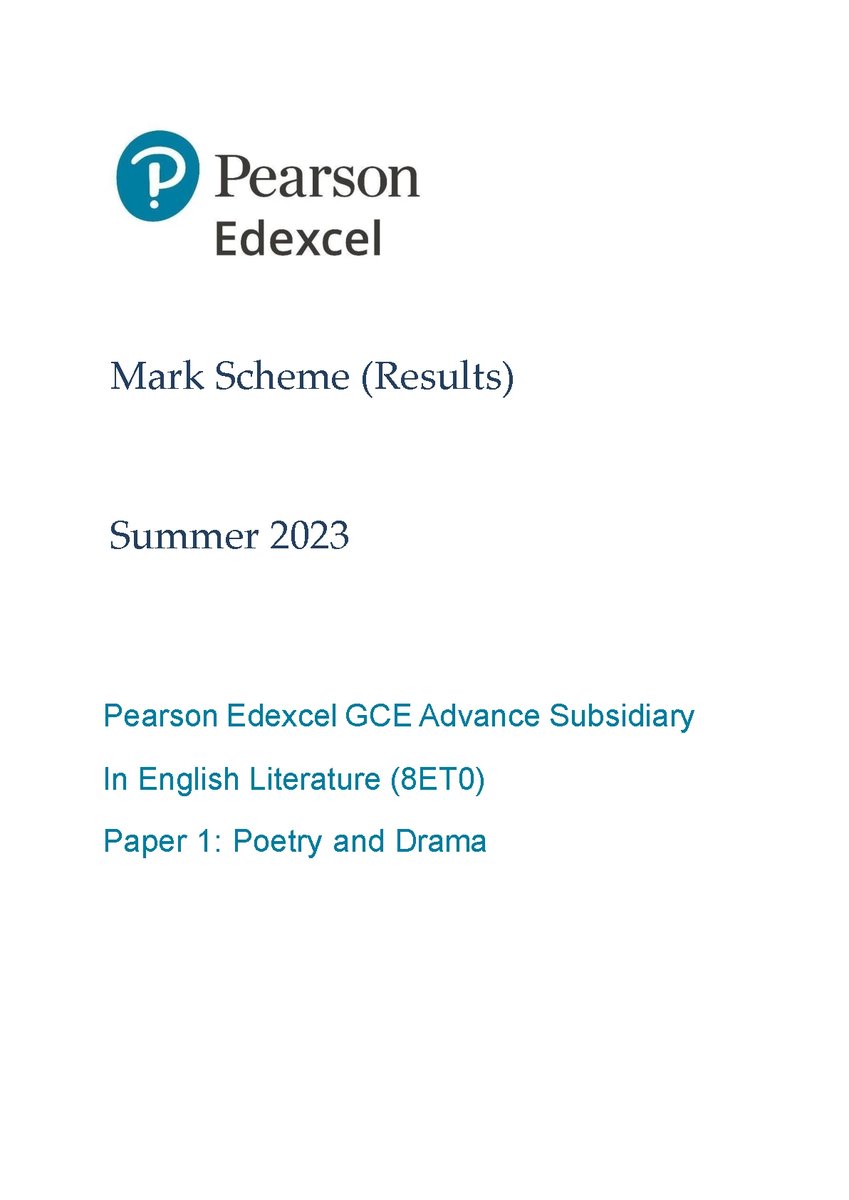 Pearson
Edexcel

Mark Scheme (Results)

Summer 2023

Pearson Edexcel GCE Advance Subsidiary

In English Literature (8ET0)

Paper 1: Poetry and Drama